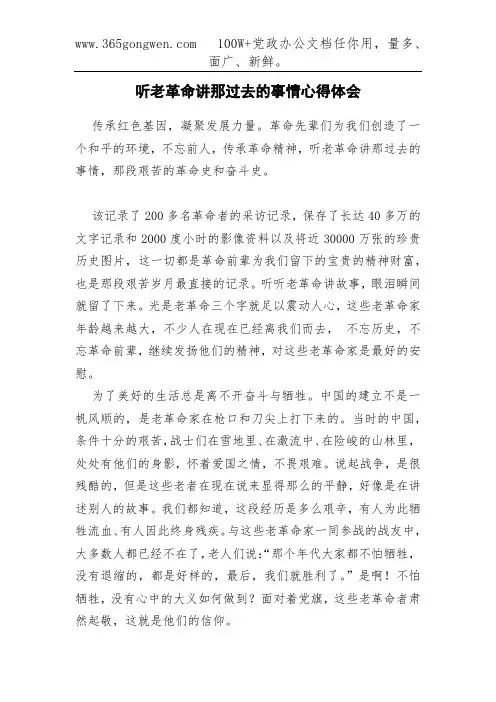 www.365gongwen.com 100W+党政办公文档任你用，量多、面广、新鲜。

听老革命讲那过去的事情心得体会

传承红色基因，凝聚发展力量。革命先辈们为我们创造了一个和平的环境，不忘前人，传承革命精神，听老革命讲那过去的事情，那段艰苦的革命史和奋斗史。

该记录了200多名革命者的采访记录，保存了长达40多万的文字记录和2000度小时的影像资料以及将近30000万张的珍贵历史图片，这一切都是革命前辈为我们留下的宝贵的精神财富，也是那段艰苦岁月最直接的记录。听听老革命讲故事，眼泪瞬间就留了下来。光是老革命三个字就足以震动人心，这些老革命家年龄越来越大，不少人在现在已经离我们而去， 不忘历史，不忘革命前辈，继续发扬他们的精神，对这些老革命家是最好的安慰。

为了美好的生活总是离不开奋斗与牺牲。中国的建立不是一帆风顺的，是老革命家在枪口和刀尖上打下来的。当时的中国，条件十分的艰苦，战士们在雪地里、在激流中、在险峻的山林里，处处有他们的身影，怀着爱国之情，不畏艰难。说起战争，是很残酷的，但是这些老者在现在说来显得那么的平静，好像是在讲述别人的故事。我们都知道，这段经历是多么艰辛，有人为此牺牲流血、有人因此终身残疾。与这些老革命家一同参战的战友中，大多数人都已经不在了，老人们说:“那个年代大家都不怕牺牲，没有退缩的，都是好样的，最后，我们就胜利了。”是啊！不怕牺牲，没有心中的大义如何做到？面对着党旗，这些老革命者肃然起敬，这就是他们的信仰。